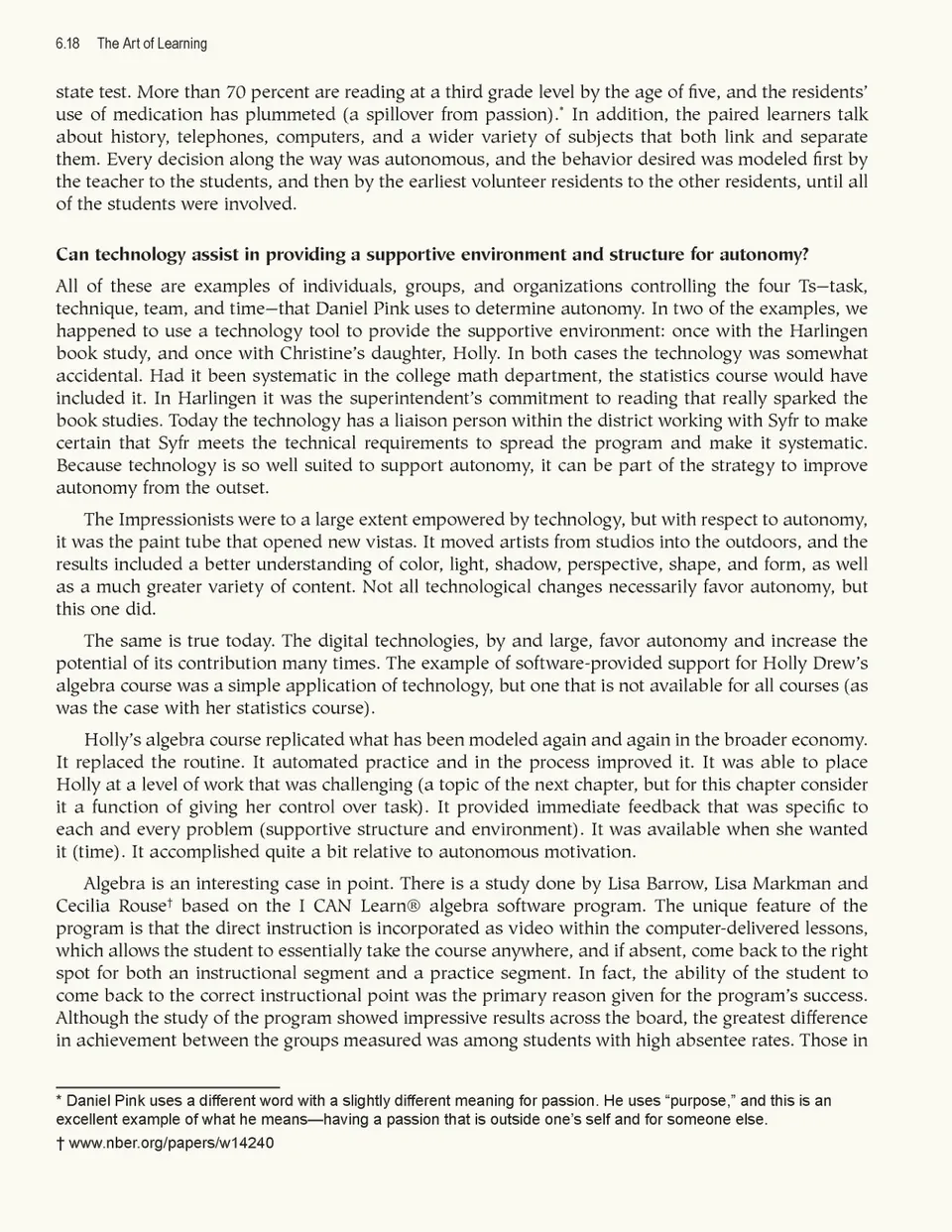 6.18 The Art of Learning

state test. More than 70 percent are reading at a third grade level by the age of five, and the residents' use of medication has plummeted (a spillover from passion).* In addition, the paired learners talk about history, telephones, computers, and a wider variety of subjects that both link and separate them. Every decision along the way was autonomous, and the behavior desired was modeled first by the teacher to the students, and then by the earliest volunteer residents to the other residents, until all of the students were involved.

Can technology assist in providing a supportive environment and structure for autonomy?

All of these are examples of individuals, groups, and organizations controlling the four Ts—task, technique, team, and time—that Daniel Pink uses to determine autonomy. In two of the examples, we happened to use a technology tool to provide the supportive environment: once with the Harlingen book study, and once with Christine's daughter, Holly. In both cases the technology was somewhat accidental. Had it been systematic in the college math department, the statistics course would have included it. In Harlingen it was the superintendent's commitment to reading that really sparked the book studies. Today the technology has a liaison person within the district working with Syfr to make certain that Syfr meets the technical requirements to spread the program and make it systematic. Because technology is so well suited to support autonomy, it can be part of the strategy to improve autonomy from the outset.

The Impressionists were to a large extent empowered by technology, but with respect to autonomy, it was the paint tube that opened new vistas. It moved artists from studios into the outdoors, and the results included a better understanding of color, light, shadow, perspective, shape, and form, as well as a much greater variety of content. Not all technological changes necessarily favor autonomy, but this one did.

The same is true today. The digital technologies, by and large, favor autonomy and increase the potential of its contribution many times. The example of software-provided support for Holly Drew's algebra course was a simple application of technology, but one that is not available for all courses (as was the case with her statistics course).

Holly's algebra course replicated what has been modeled again and again in the broader economy. It replaced the routine. It automated practice and in the process improved it. It was able to place Holly at a level of work that was challenging (a topic of the next chapter, but for this chapter consider it a function of giving her control over task). It provided immediate feedback that was specific to each and every problem (supportive structure and environment). It was available when she wanted it (time). It accomplished quite a bit relative to autonomous motivation.

Algebra is an interesting case in point. There is a study done by Lisa Barrow, Lisa Markman and Cecilia Rouse† based on the I CAN Learn® algebra software program. The unique feature of the program is that the direct instruction is incorporated as video within the computer-delivered lessons, which allows the student to essentially take the course anywhere, and if absent, come back to the right spot for both an instructional segment and a practice segment. In fact, the ability of the student to come back to the correct instructional point was the primary reason given for the program's success. Although the study of the program showed impressive results across the board, the greatest difference in achievement between the groups measured was among students with high absentee rates. Those in

* Daniel Pink uses a different word with a slightly different meaning for passion. He uses "purpose," and this is an excellent example of what he means—having a passion that is outside one's self and for someone else.

† www.nber.org/papers/w14240